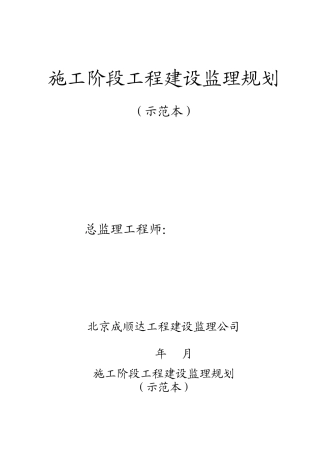 施工阶段工程建设监理规划

（示范本）

总监理工程师：

北京成顺达工程建设监理公司

年　月

施工阶段工程建设监理规划
（示范本）